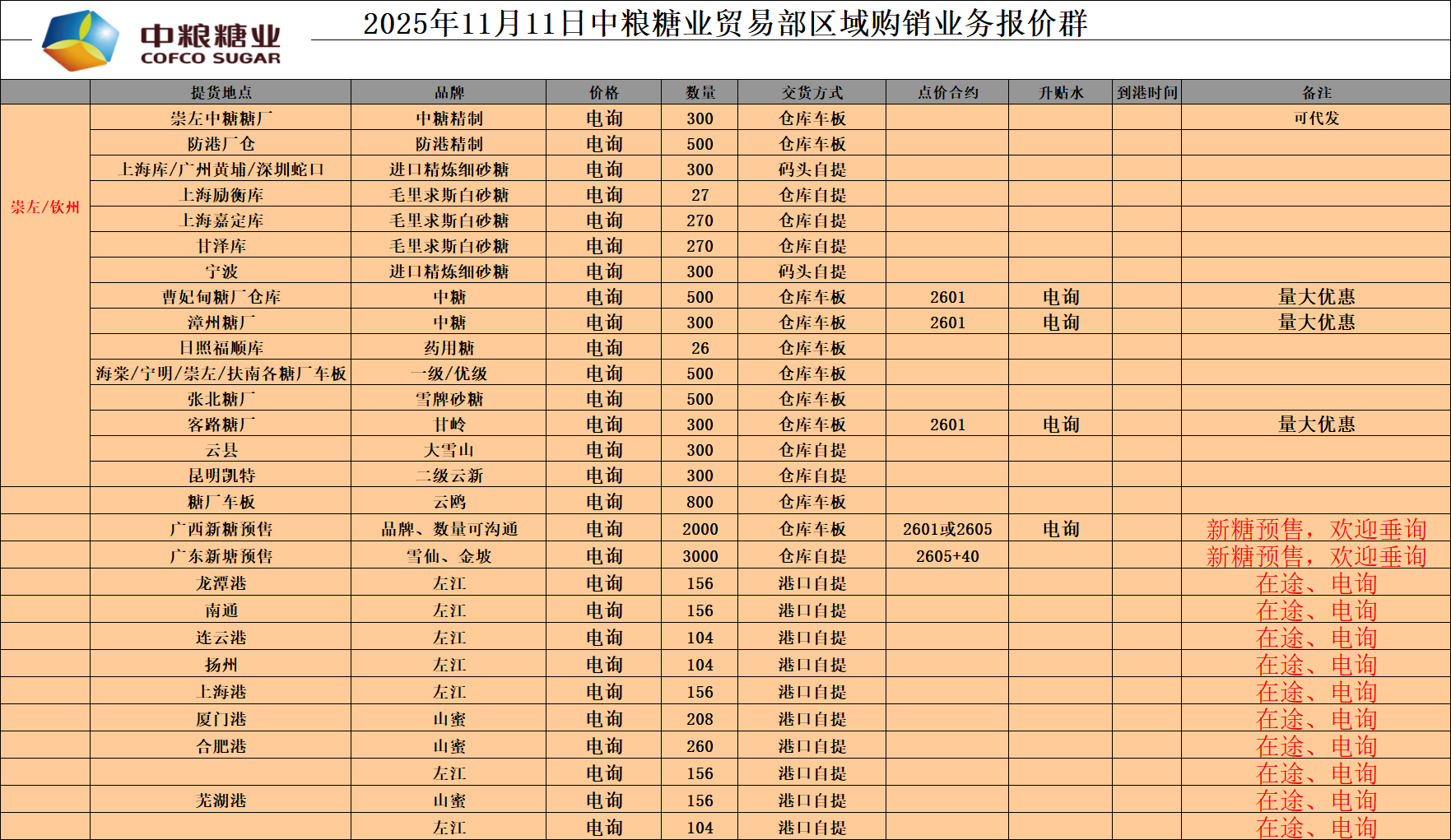 中粮糖业
COFCO SUGAR

2025年11月11日中粮糖业贸易部区域购销业务报价群

| | 提货地点 | 品牌 | 价格 | 数量 | 交货方式 | 点价合约 | 升贴水 | 到港时间 | 备注 |
|---|---|---|---|---|---|---|---|---|---|
| 崇左/钦州 | 崇左中糖糖厂 | 中糖精制 | 电询 | 300 | 仓库车板 | | | | 可代发 |
| | 防港厂仓 | 防港精制 | 电询 | 500 | 仓库车板 | | | | |
| | 上海库/广州黄埔/深圳蛇口 | 进口精炼细砂糖 | 电询 | 300 | 码头自提 | | | | |
| | 上海励衡库 | 毛里求斯白砂糖 | 电询 | 27 | 仓库自提 | | | | |
| | 上海嘉定库 | 毛里求斯白砂糖 | 电询 | 270 | 仓库自提 | | | | |
| | 甘泽库 | 毛里求斯白砂糖 | 电询 | 270 | 仓库自提 | | | | |
| | 宁波 | 进口精炼细砂糖 | 电询 | 300 | 码头自提 | | | | |
| | 曹妃甸糖厂仓库 | 中糖 | 电询 | 500 | 仓库车板 | 2601 | 电询 | | 量大优惠 |
| | 漳州糖厂 | 中糖 | 电询 | 300 | 仓库车板 | 2601 | 电询 | | 量大优惠 |
| | 日照福顺库 | 药用糖 | 电询 | 26 | 仓库车板 | | | | |
| | 海棠/宁明/崇左/扶南各糖厂车板 | 一级/优级 | 电询 | 500 | 仓库车板 | | | | |
| | 张北糖厂 | 雪牌砂糖 | 电询 | 500 | 仓库车板 | | | | |
| | 客路糖厂 | 甘岭 | 电询 | 300 | 仓库车板 | 2601 | 电询 | | 量大优惠 |
| | 云县 | 大雪山 | 电询 | 300 | 仓库自提 | | | | |
| | 昆明凯特 | 二级云新 | 电询 | 300 | 仓库自提 | | | | |
| | 糖厂车板 | 云鸥 | 电询 | 800 | 仓库车板 | | | | |
| | 广西新糖预售 | 品牌、数量可沟通 | 电询 | 2000 | 仓库车板 | 2601或2605 | 电询 | | 新糖预售，欢迎垂询 |
| | 广东新塘预售 | 雪仙、金坡 | 电询 | 3000 | 仓库自提 | 2605+40 | | | 新糖预售，欢迎垂询 |
| | 龙潭港 | 左江 | 电询 | 156 | 港口自提 | | | | 在途、电询 |
| | 南通 | 左江 | 电询 | 156 | 港口自提 | | | | 在途、电询 |
| | 连云港 | 左江 | 电询 | 104 | 港口自提 | | | | 在途、电询 |
| | 扬州 | 左江 | 电询 | 104 | 港口自提 | | | | 在途、电询 |
| | 上海港 | 左江 | 电询 | 156 | 港口自提 | | | | 在途、电询 |
| | 厦门港 | 山蜜 | 电询 | 208 | 港口自提 | | | | 在途、电询 |
| | 合肥港 | 山蜜 | 电询 | 260 | 港口自提 | | | | 在途、电询 |
| | | 左江 | 电询 | 156 | 港口自提 | | | | 在途、电询 |
| | 芜湖港 | 山蜜 | 电询 | 156 | 港口自提 | | | | 在途、电询 |
| | | 左江 | 电询 | 104 | 港口自提 | | | | 在途、电询 |